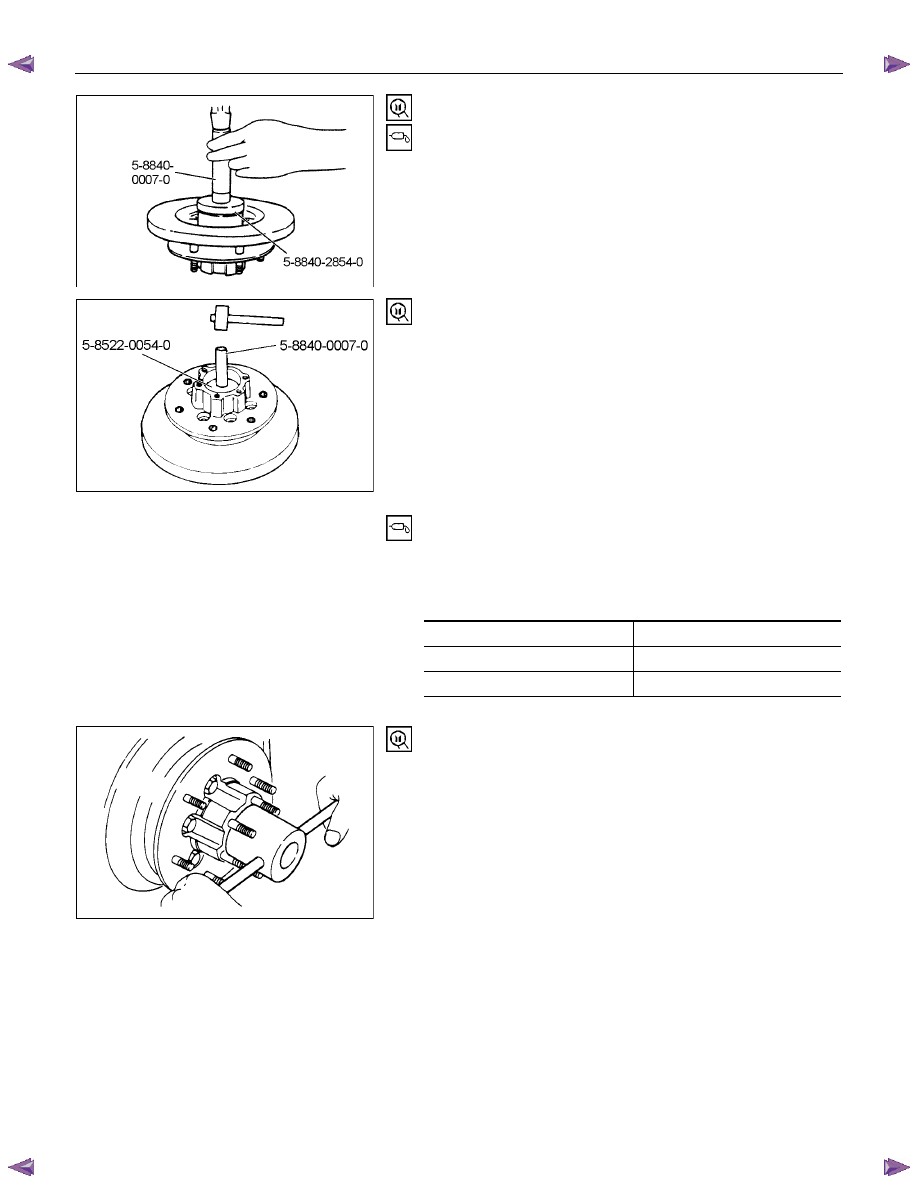 5-8840-0007-0

5-8840-2854-0

5-8522-0054-0

5-8840-0007-0